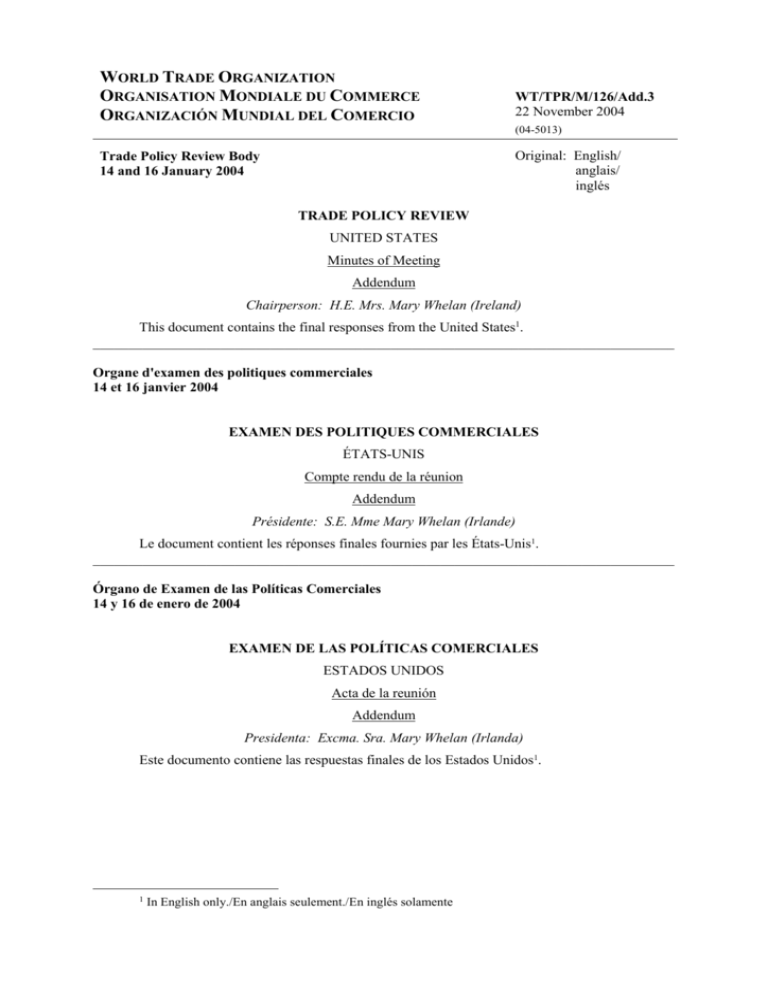 WORLD TRADE ORGANIZATION
ORGANISATION MONDIALE DU COMMERCE
ORGANIZACIÓN MUNDIAL DEL COMERCIO

WT/TPR/M/126/Add.3
22 November 2004
(04-5013)

Trade Policy Review Body
14 and 16 January 2004

Original: English/ anglais/ inglés

TRADE POLICY REVIEW

UNITED STATES

Minutes of Meeting

Addendum

Chairperson: H.E. Mrs. Mary Whelan (Ireland)

This document contains the final responses from the United States$^1$.

Organe d'examen des politiques commerciales
14 et 16 janvier 2004

EXAMEN DES POLITIQUES COMMERCIALES

ÉTATS-UNIS

Compte rendu de la réunion

Addendum

Présidente: S.E. Mme Mary Whelan (Irlande)

Le document contient les réponses finales fournies par les États-Unis$^1$.

Órgano de Examen de las Políticas Comerciales
14 y 16 de enero de 2004

EXAMEN DE LAS POLÍTICAS COMERCIALES

ESTADOS UNIDOS

Acta de la reunión

Addendum

Presidenta: Excma. Sra. Mary Whelan (Irlanda)

Este documento contiene las respuestas finales de los Estados Unidos$^1$.

$^1$ In English only./En anglais seulement./En inglés solamente